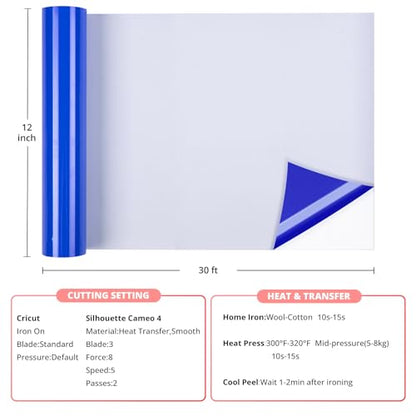 12 inch

30 ft

CUTTING SETTING

Cricut
Iron On
Blade:Standard
Pressure:Default

Silhouette Cameo 4
Material:Heat Transfer,Smooth
Blade:3
Force:8
Speed:5
Passes:2

HEAT & TRANSFER

Home Iron:Wool-Cotton 10s-15s

Heat Press 300°F-320°F Mid-pressure(5-8kg) 10s-15s

Cool Peel:Wait 1-2min after ironing